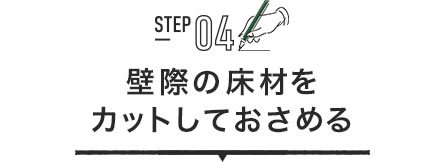 STEP 04

壁際の床材を
カットしておさめる